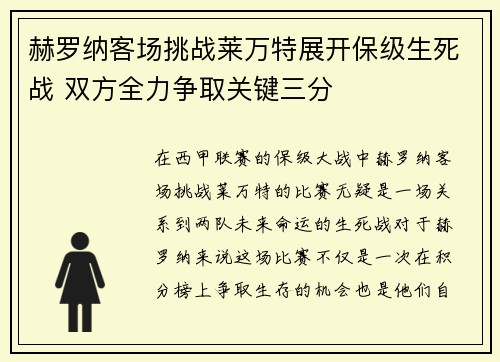 赫罗纳客场挑战莱万特展开保级生死战 双方全力争取关键三分

在西甲联赛的保级大战中赫罗纳客场挑战莱万特的比赛无疑是一场关系到两队未来命运的生死战对于赫罗纳来说这场比赛不仅是一次在积分榜上争取生存的机会也是他们自